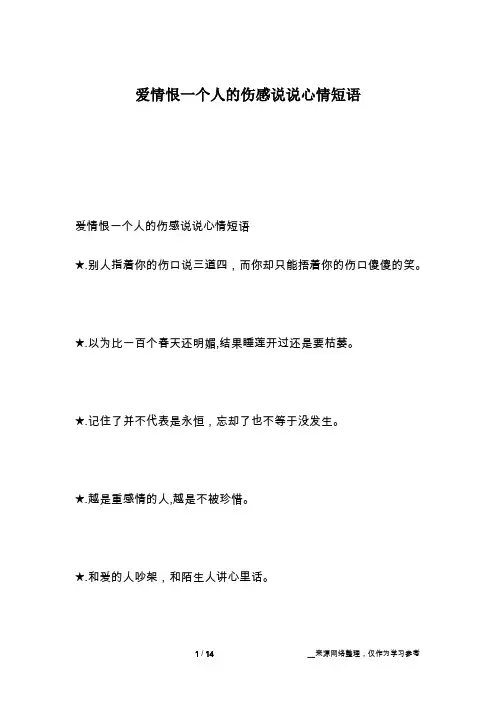 爱情恨一个人的伤感说说心情短语

爱情恨一个人的伤感说说心情短语

★.别人指着你的伤口说三道四，而你却只能捂着你的伤口傻傻的笑。

★.以为比一百个春天还明媚,结果睡莲开过还是要枯萎。

★.记住了并不代表是永恒，忘却了也不等于没发生。

★.越是重感情的人,越是不被珍惜。

★.和爱的人吵架，和陌生人讲心里话。

1 / 14

__来源网络整理，仅作为学习参考